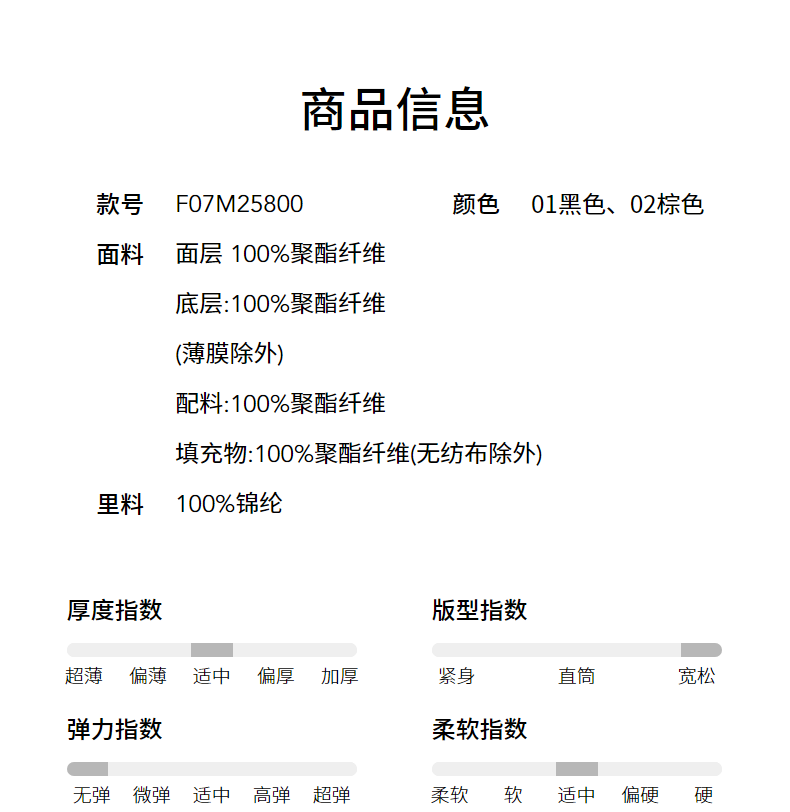 商品信息

款号 F07M25800 颜色 01黑色、02棕色

面料 面层 100%聚酯纤维

底层:100%聚酯纤维

(薄膜除外)

配料:100%聚酯纤维

填充物:100%聚酯纤维(无纺布除外)

里料 100%锦纶

厚度指数

超薄 偏薄 适中 偏厚 加厚

版型指数

紧身 直筒 宽松

弹力指数

无弹 微弹 适中 高弹 超弹

柔软指数

柔软 软 适中 偏硬 硬